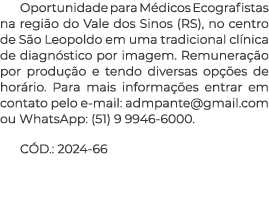 Oportunidade para Médicos Ecografistas na região do Vale dos Sinos (RS), no centro de São Leopoldo em uma tradicional clínica de diagnóstico por imagem. Remuneração por produção e tendo diversas opções de horário. Para mais informações entrar em contato pelo e-mail: admpante@gmail.com ou WhatsApp: (51) 9 9946-6000.

CÓD.: 2024-66